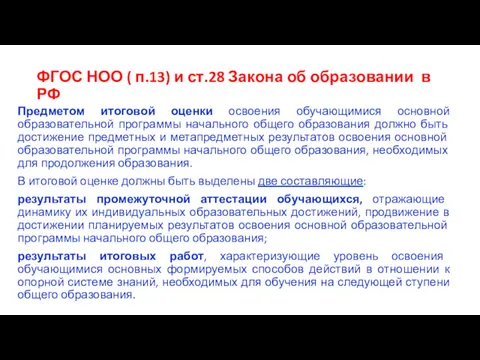 ФГОС НОО ( п.13) и ст.28 Закона об образовании в РФ

Предметом итоговой оценки освоения обучающимися основной образовательной программы начального общего образования должно быть достижение предметных и метапредметных результатов освоения основной образовательной программы начального общего образования, необходимых для продолжения образования.

В итоговой оценке должны быть выделены две составляющие:

результаты промежуточной аттестации обучающихся, отражающие динамику их индивидуальных образовательных достижений, продвижение в достижении планируемых результатов освоения основной образовательной программы начального общего образования;

результаты итоговых работ, характеризующие уровень освоения обучающимися основных формируемых способов действий в отношении к опорной системе знаний, необходимых для обучения на следующей ступени общего образования.